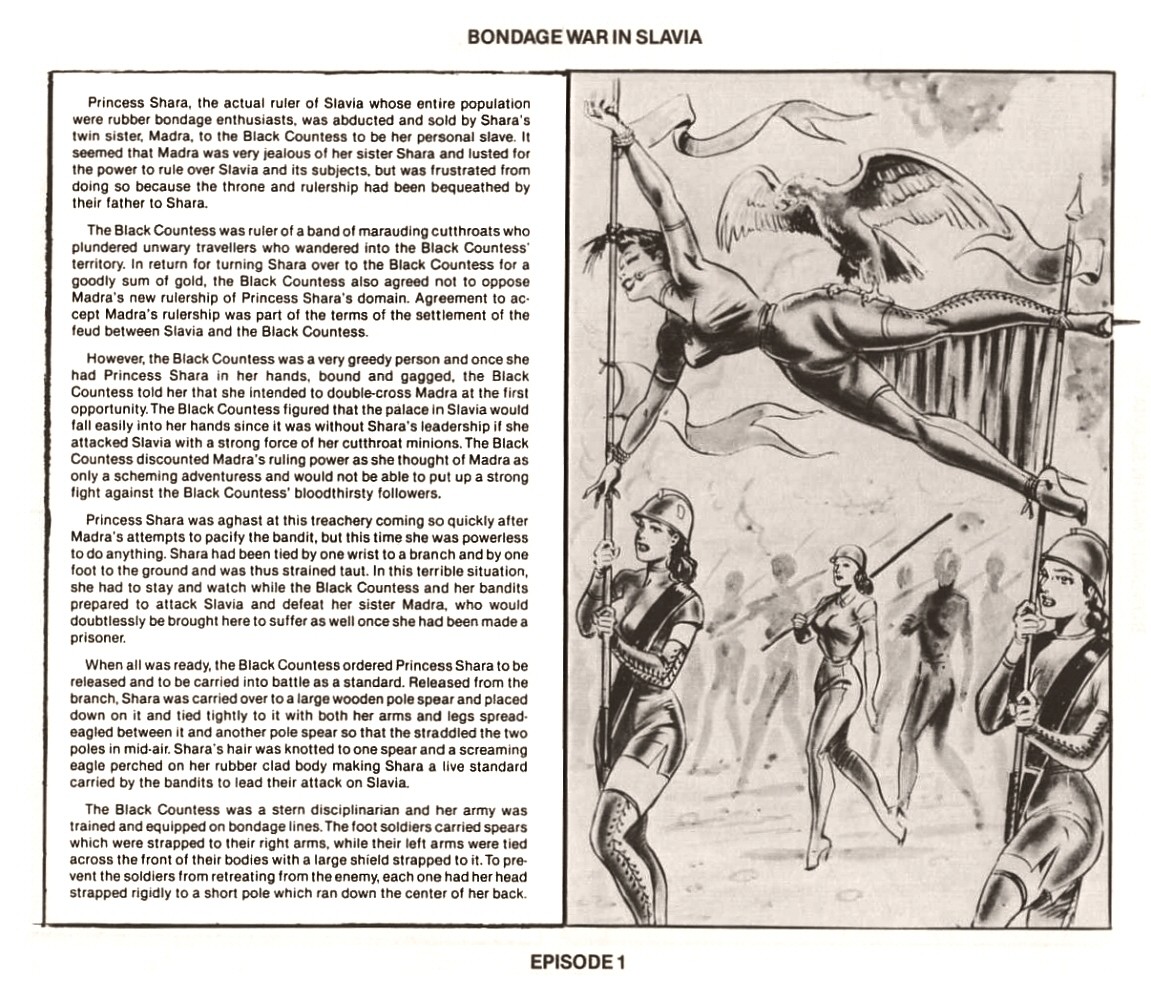 BONDAGE WAR IN SLAVIA

Princess Shara, the actual ruler of Slavia whose entire population were rubber bondage enthusiasts, was abducted and sold by Shara's twin sister, Madra, to the Black Countess to be her personal slave. It seemed that Madra was very jealous of her sister Shara and lusted for the power to rule over Slavia and its subjects, but was frustrated from doing so because the throne and rulership had been bequeathed by their father to Shara.

The Black Countess was ruler of a band of marauding cutthroats who plundered unwary travellers who wandered into the Black Countess' territory. In return for turning Shara over to the Black Countess for a goodly sum of gold, the Black Countess also agreed not to oppose Madra's new rulership of Princess Shara's domain. Agreement to accept Madra's rulership was part of the terms of the settlement of the feud between Slavia and the Black Countess.

However, the Black Countess was a very greedy person and once she had Princess Shara in her hands, bound and gagged, the Black Countess told her that she intended to double-cross Madra at the first opportunity. The Black Countess figured that the palace in Slavia would fall easily into her hands since it was without Shara's leadership if she attacked Slavia with a strong force of her cutthroat minions. The Black Countess discounted Madra's ruling power as she thought of Madra as only a scheming adventuress and would not be able to put up a strong fight against the Black Countess' bloodthirsty followers.

Princess Shara was aghast at this treachery coming so quickly after Madra's attempts to pacify the bandit, but this time she was powerless to do anything. Shara had been tied by one wrist to a branch and by one foot to the ground and was thus strained taut. In this terrible situation, she had to stay and watch while the Black Countess and her bandits prepared to attack Slavia and defeat her sister Madra, who would doubtlessly be brought here to suffer as well once she had been made a prisoner.

When all was ready, the Black Countess ordered Princess Shara to be released and to be carried into battle as a standard. Released from the branch, Shara was carried over to a large wooden pole spear and placed down on it and tied tightly to it with both her arms and legs spreadeagled between it and another pole spear so that the straddled the two poles in mid-air. Shara's hair was knotted to one spear and a screaming eagle perched on her rubber clad body making Shara a live standard carried by the bandits to lead their attack on Slavia.

The Black Countess was a stern disciplinarian and her army was trained and equipped on bondage lines. The foot soldiers carried spears which were strapped to their right arms, while their left arms were tied across the front of their bodies with a large shield strapped to it. To prevent the soldiers from retreating from the enemy, each one had her head strapped rigidly to a short pole which ran down the center of her back.

EPISODE 1